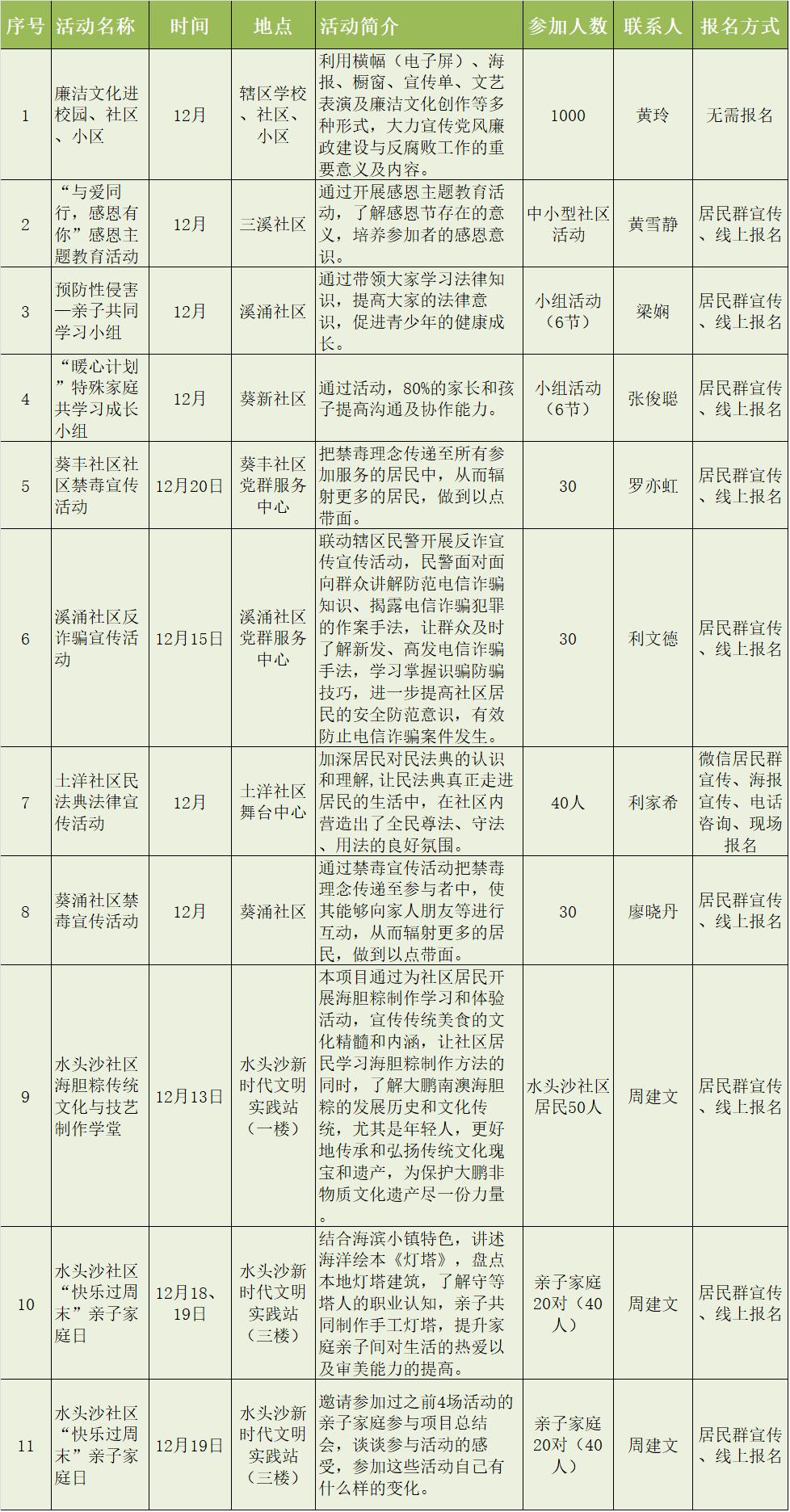 | 序号 | 活动名称 | 时间 | 地点 | 活动简介 | 参加人数 | 联系人 | 报名方式 |
|---|---|---|---|---|---|---|---|
| 1 | 廉洁文化进校园、社区、小区 | 12月 | 辖区学校、社区、小区 | 利用横幅（电子屏）、海报、橱窗、宣传单、文艺表演及廉洁文化创作等多种形式，大力宣传党风廉政建设与反腐败工作的重要意义及内容。 | 1000 | 黄玲 | 无需报名 |
| 2 | “与爱同行，感恩有你”感恩主题教育活动 | 12月 | 三溪社区 | 通过开展感恩主题教育活动，了解感恩节存在的意义，培养参加者的感恩意识。 | 中小型社区活动 | 黄雪静 | 居民群宣传、线上报名 |
| 3 | 预防性侵害—亲子共同学习小组 | 12月 | 溪涌社区 | 通过带领大家学习法律知识，提高大家的法律意识，促进青少年的健康成长。 | 小组活动（6节） | 梁娴 | 居民群宣传、线上报名 |
| 4 | “暖心计划”特殊家庭共学习成长小组 | 12月 | 葵新社区 | 通过活动，80%的家长和孩子提高沟通及协作能力。 | 小组活动（6节） | 张俊聪 | 居民群宣传、线上报名 |
| 5 | 葵丰社区社区禁毒宣传活动 | 12月20日 | 葵丰社区党群服务中心 | 把禁毒理念传递至所有参加服务的居民中，从而辐射更多的居民，做到以点带面。 | 30 | 罗亦虹 | 居民群宣传、线上报名 |
| 6 | 溪涌社区反诈骗宣传活动 | 12月15日 | 溪涌社区党群服务中心 | 联动辖区民警开展反诈宣传宣传活动，民警面对面向群众讲解防范电信诈骗知识、揭露电信诈骗犯罪的作案手法，让群众及时了解新发、高发电信诈骗手法，学习掌握识骗防骗技巧，进一步提高社区居民的安全防范意识，有效防止电信诈骗案件发生。 | 30 | 利文德 | 居民群宣传、线上报名 |
| 7 | 土洋社区民法典法律宣传活动 | 12月 | 土洋社区舞台中心 | 加深居民对民法典的认识和理解,让民法典真正走进居民的生活中，在社区内营造出了全民尊法、守法、用法的良好氛围。 | 40人 | 利家希 | 微信居民群宣传、海报宣传、电话咨询、现场报名 |
| 8 | 葵涌社区禁毒宣传活动 | 12月 | 葵涌社区 | 通过禁毒宣传活动把禁毒理念传递至参与者中，使其能够向家人朋友等进行互动，从而辐射更多的居民，做到以点带面。 | 30 | 廖晓丹 | 居民群宣传、线上报名 |
| 9 | 水头沙社区海胆粽传统文化与技艺制作学堂 | 12月13日 | 水头沙新时代文明实践站（一楼） | 本项目通过为社区居民开展海胆粽制作学习和体验活动，宣传传统美食的文化精髓和内涵，让社区居民学习海胆粽制作方法的同时，了解大鹏南澳海胆粽的发展历史和文化传统，尤其是年轻人，更好地传承和弘扬传统文化瑰宝和遗产，为保护大鹏非物质文化遗产尽一份力量。 | 水头沙社区居民50人 | 周建文 | 居民群宣传、线上报名 |
| 10 | 水头沙社区“快乐过周末”亲子家庭日 | 12月18、19日 | 水头沙新时代文明实践站（三楼） | 结合海滨小镇特色，讲述海洋绘本《灯塔》，盘点本地灯塔建筑，了解守等塔人的职业认知，亲子共同制作手工灯塔，提升家庭亲子间对生活的热爱以及审美能力的提高。 | 亲子家庭20对（40人） | 周建文 | 居民群宣传、线上报名 |
| 11 | 水头沙社区“快乐过周末”亲子家庭日 | 12月19日 | 水头沙新时代文明实践站（三楼） | 邀请参加过之前4场活动的亲子家庭参与项目总结会，谈谈参与活动的感受，参加这些活动自己有什么样的变化。 | 亲子家庭20对（40人） | 周建文 | 居民群宣传、线上报名 |